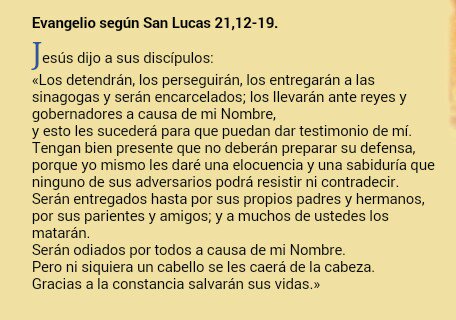 Evangelio según San Lucas 21,12-19.

Jesús dijo a sus discípulos:
«Los detendrán, los perseguirán, los entregarán a las sinagogas y serán encarcelados; los llevarán ante reyes y gobernadores a causa de mi Nombre,
y esto les sucederá para que puedan dar testimonio de mí.
Tengan bien presente que no deberán preparar su defensa,
porque yo mismo les daré una elocuencia y una sabiduría que ninguno de sus adversarios podrá resistir ni contradecir.
Serán entregados hasta por sus propios padres y hermanos, por sus parientes y amigos; y a muchos de ustedes los matarán.
Serán odiados por todos a causa de mi Nombre.
Pero ni siquiera un cabello se les caerá de la cabeza.
Gracias a la constancia salvarán sus vidas.»